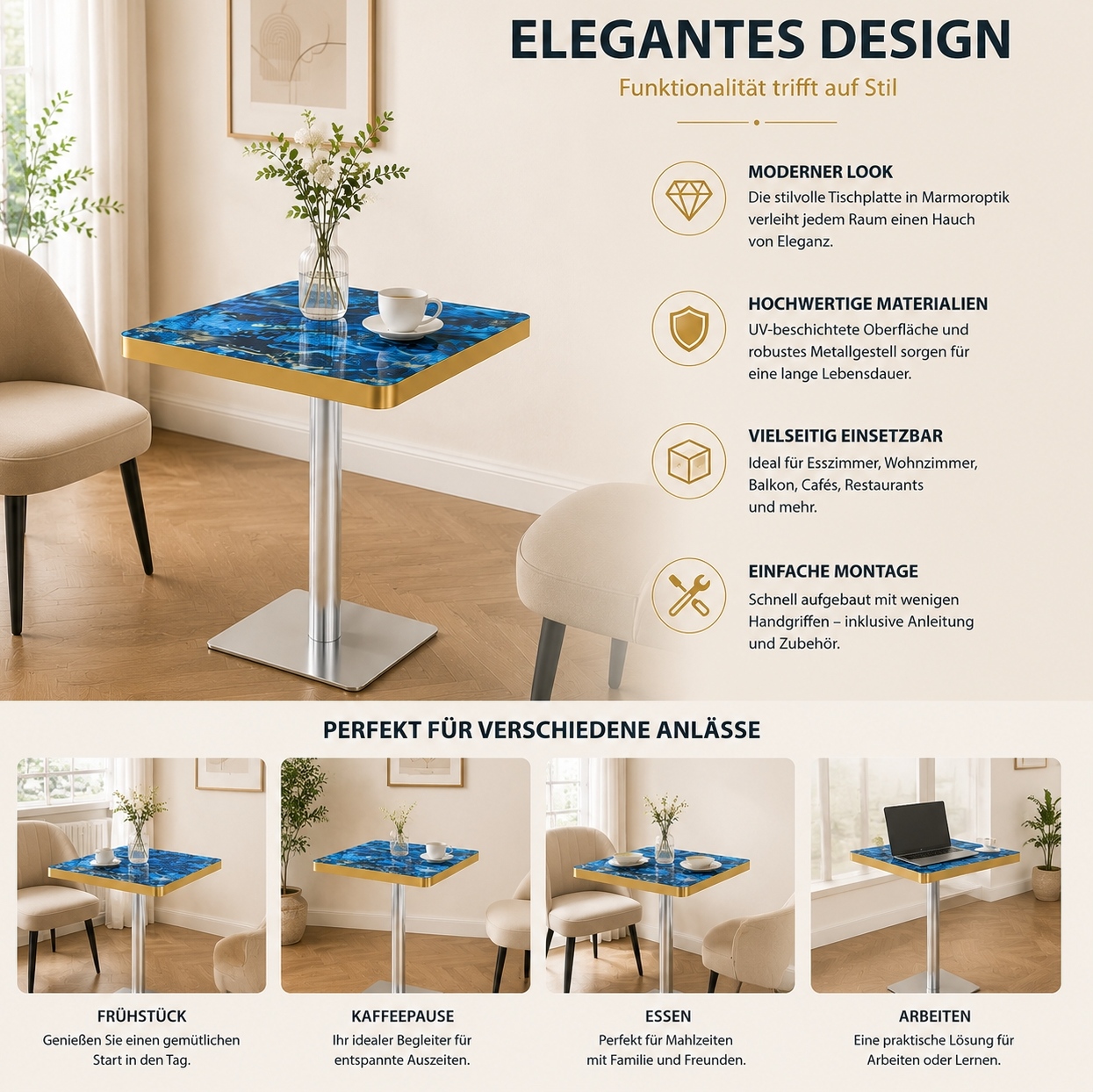 ELEGANTES DESIGN

Funktionalität trifft auf Stil

MODERNER LOOK

Die stilvolle Tischplatte in Marmoroptik verleiht jedem Raum einen Hauch von Eleganz.

HOCHWERTIGE MATERIALIEN

UV-beschichtete Oberfläche und robustes Metallgestell sorgen für eine lange Lebensdauer.

VIELSEITIG EINSETZBAR

Ideal für Esszimmer, Wohnzimmer, Balkon, Cafés, Restaurants und mehr.

EINFACHE MONTAGE

Schnell aufgebaut mit wenigen Handgriffen – inklusive Anleitung und Zubehör.

PERFEKT FÜR VERSCHIEDENE ANLÄSSE

FRÜHSTÜCK

Genießen Sie einen gemütlichen Start in den Tag.

KAFFEEPAUSE

Ihr idealer Begleiter für entspannte Auszeiten.

ESSEN

Perfekt für Mahlzeiten mit Familie und Freunden.

ARBEITEN

Eine praktische Lösung für Arbeiten oder Lernen.